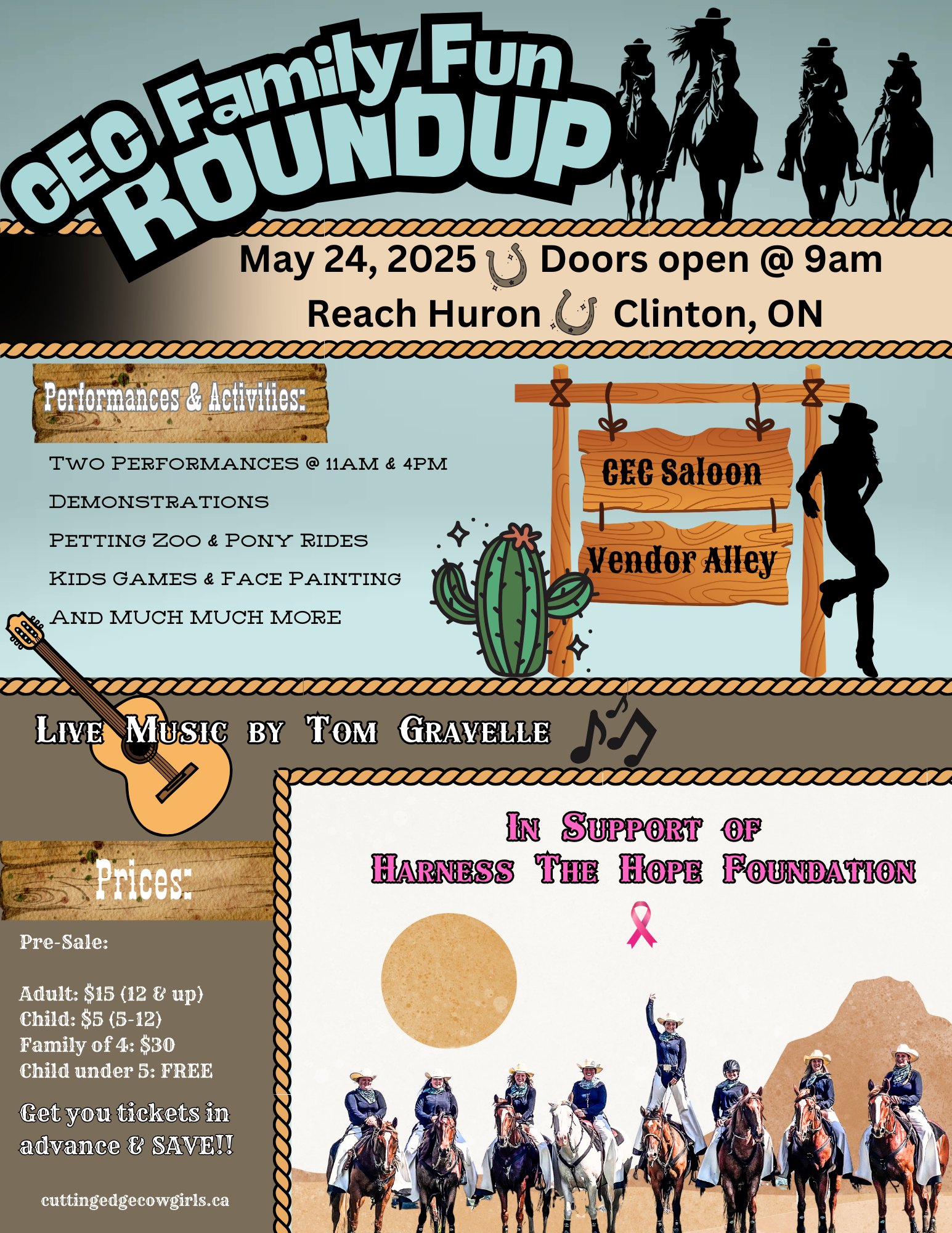 CEC Family Fun ROUNDUP

May 24, 2025 Doors open @ 9am
Reach Huron Clinton, ON

Performances & Activities:

Two Performances @ 11AM & 4PM
Demonstrations
Petting Zoo & Pony Rides
Kids Games & Face Painting
And MUCH MUCH MORE

CEC Saloon
Vendor Alley

Live Music by Tom Gravelle

Prices:

Pre-Sale:

Adult: $15 (12 & up)
Child: $5 (5-12)
Family of 4: $30
Child under 5: FREE

Get you tickets in advance & SAVE!!

cuttingedgecowgirls.ca

In Support of
Harness The Hope Foundation